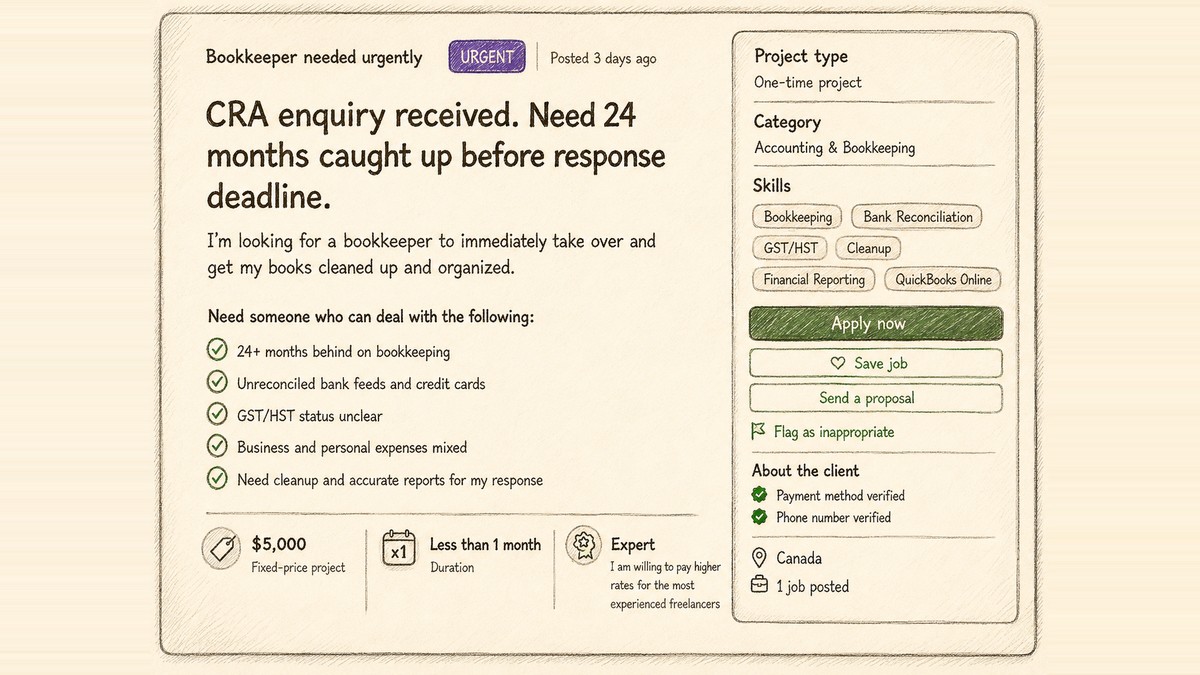 Bookkeeper needed urgently URGENT Posted 3 days ago

CRA enquiry received. Need 24 months caught up before response deadline.

I'm looking for a bookkeeper to immediately take over and get my books cleaned up and organized.

Need someone who can deal with the following:

24+ months behind on bookkeeping

Unreconciled bank feeds and credit cards

GST/HST status unclear

Business and personal expenses mixed

Need cleanup and accurate reports for my response

$5,000
Fixed-price project

x1
Less than 1 month
Duration

Expert
I am willing to pay higher rates for the most experienced freelancers

Project type
One-time project

Category
Accounting & Bookkeeping

Skills
Bookkeeping
Bank Reconciliation
GST/HST
Cleanup
Financial Reporting
QuickBooks Online

Apply now

Save job

Send a proposal

Flag as inappropriate

About the client
Payment method verified
Phone number verified

Canada
1 job posted